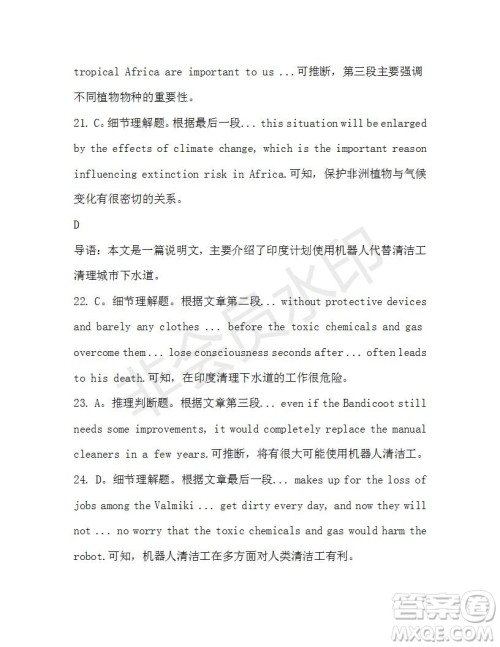 tropical Africa are important to us ...可推断，第三段主要强调不同植物物种的重要性。

21. C。细节理解题。根据最后一段... this situation will be enlarged by the effects of climate change, which is the important reason influencing extinction risk in Africa.可知，保护非洲植物与气候变化有很密切的关系。

D

导语：本文是一篇说明文，主要介绍了印度计划使用机器人代替清洁工清理城市下水道。

22. C。细节理解题。根据文章第二段... without protective devices and barely any clothes ... before the toxic chemicals and gas overcome them... lose consciousness seconds after... often leads to his death.可知，在印度清理下水道的工作很危险。

23. A。推理判断题。根据文章第三段... even if the Bandicoot still needs some improvements, it would completely replace the manual cleaners in a few years.可推断，将有很大可能使用机器人清洁工。

24. D。细节理解题。根据文章最后一段... makes up for the loss of jobs among the Valmiki ... get dirty every day, and now they will not ... no worry that the toxic chemicals and gas would harm the robot.可知，机器人清洁工在多方面对人类清洁工有利。

非会员水印

答案圈
MXQE.COM